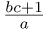 $\frac{bc+1}{a}$